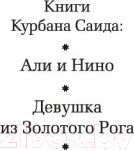 Книги
Курбана Саида:

*

Али и Нино

*

Девушка
из Золотого Рога

*